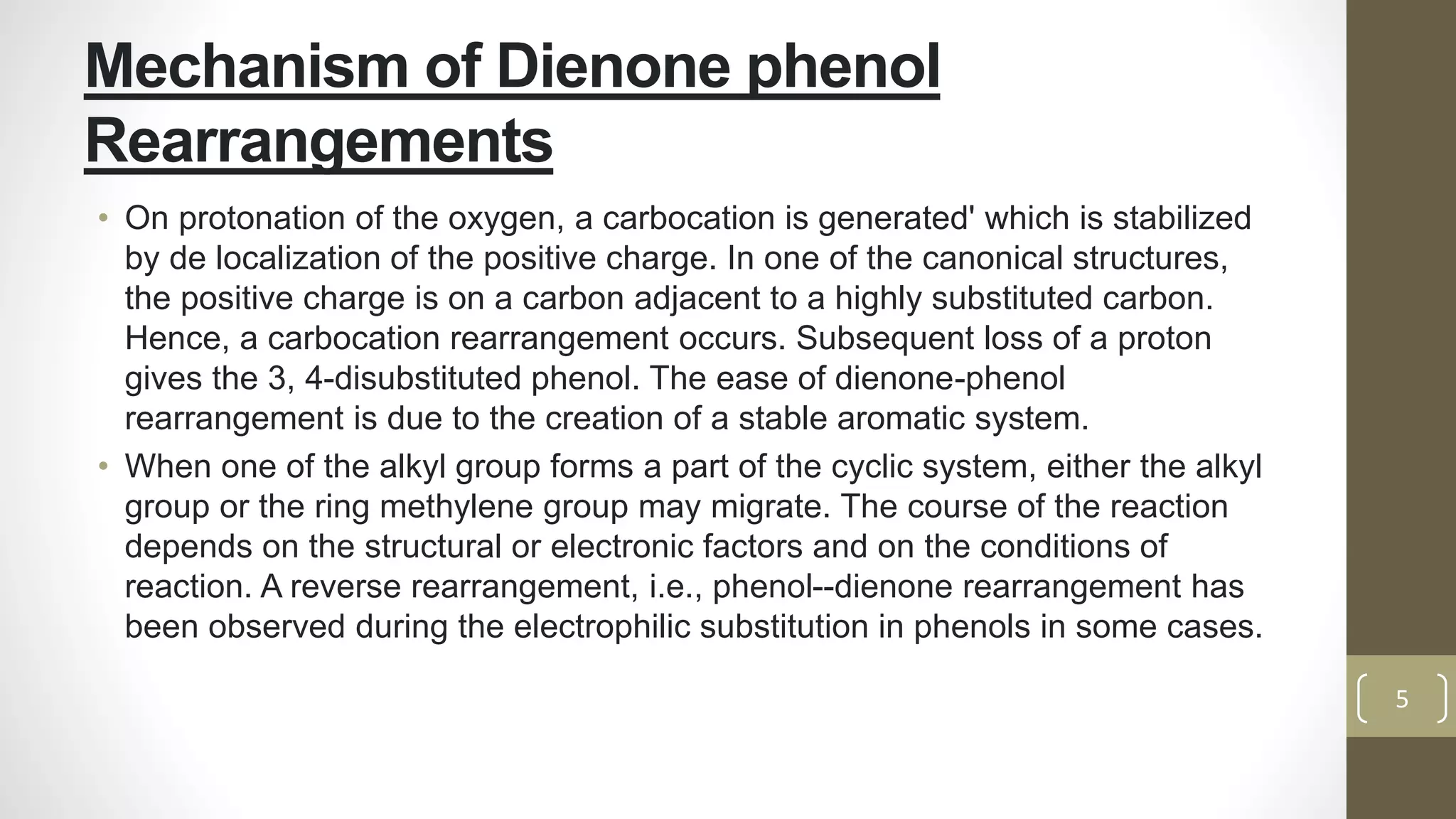 Mechanism of Dienone phenol Rearrangements

• On protonation of the oxygen, a carbocation is generated' which is stabilized by de localization of the positive charge. In one of the canonical structures, the positive charge is on a carbon adjacent to a highly substituted carbon. Hence, a carbocation rearrangement occurs. Subsequent loss of a proton gives the 3, 4-disubstituted phenol. The ease of dienone-phenol rearrangement is due to the creation of a stable aromatic system.

• When one of the alkyl group forms a part of the cyclic system, either the alkyl group or the ring methylene group may migrate. The course of the reaction depends on the structural or electronic factors and on the conditions of reaction. A reverse rearrangement, i.e., phenol--dienone rearrangement has been observed during the electrophilic substitution in phenols in some cases.

5